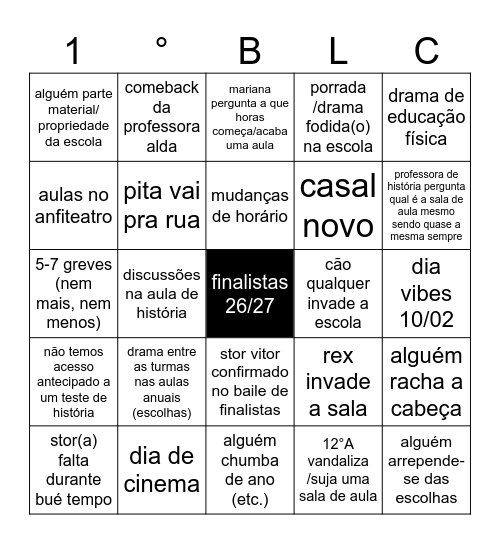 | 1 | ° | B | L | C |
|---|---|---|---|---|
| alguém parte material/ propriedade da escola | comeback da professora alda | mariana pergunta a que horas começa/acaba uma aula | porrada /drama fodida(o) na escola | drama de educação física |
| aulas no anfiteatro | pita vai pra rua | mudanças de horário | casal novo | professora de história pergunta qual é a sala de aula mesmo sendo quase a mesma sempre |
| 5-7 greves (nem mais, nem menos) | discussões na aula de história | finalistas 26/27 | cão qualquer invade a escola | dia vibes 10/02 |
| não temos acesso antecipado a um teste de história | drama entre as turmas nas aulas anuais (escolhas) | stor vitor confirmado no baile de finalistas | rex invade a sala | alguém racha a cabeça |
| stor(a) falta durante bué tempo | dia de cinema | alguém chumba de ano (etc.) | 12°A vandaliza /suja uma sala de aula | alguém arrepende-se das escolhas |